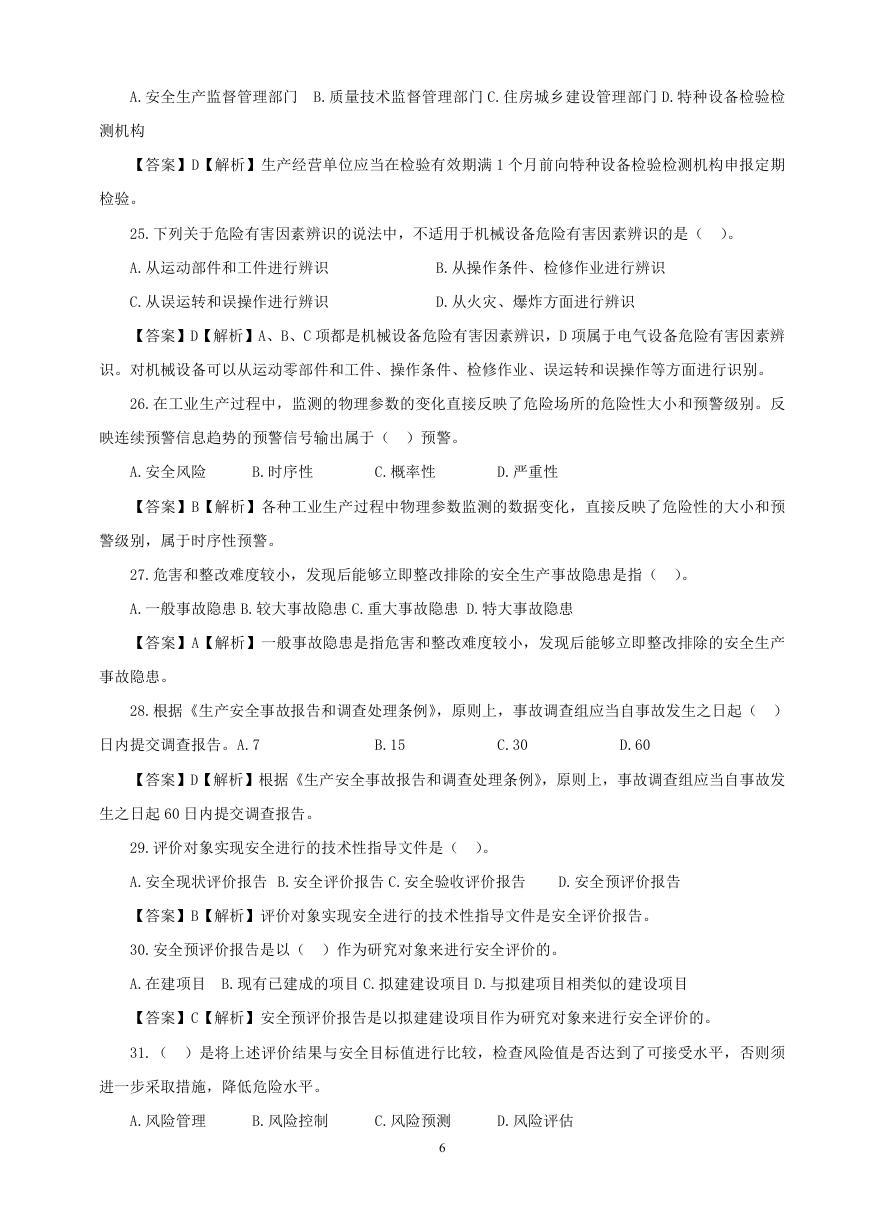 A.安全生产监督管理部门 B.质量技术监督管理部门 C.住房城乡建设管理部门 D.特种设备检验检测机构

【答案】D【解析】生产经营单位应当在检验有效期满 1 个月前向特种设备检验检测机构申报定期检验。

25.下列关于危险有害因素辨识的说法中，不适用于机械设备危险有害因素辨识的是（ ）。

A.从运动部件和工件进行辨识 B.从操作条件、检修作业进行辨识

C.从误运转和误操作进行辨识 D.从火灾、爆炸方面进行辨识

【答案】D【解析】A、B、C 项都是机械设备危险有害因素辨识，D 项属于电气设备危险有害因素辨识。对机械设备可以从运动零部件和工件、操作条件、检修作业、误运转和误操作等方面进行识别。

26.在工业生产过程中，监测的物理参数的变化直接反映了危险场所的危险性大小和预警级别。反映连续预警信息趋势的预警信号输出属于（ ）预警。

A.安全风险 B.时序性 C.概率性 D.严重性

【答案】B【解析】各种工业生产过程中物理参数监测的数据变化，直接反映了危险性的大小和预警级别，属于时序性预警。

27.危害和整改难度较小，发现后能够立即整改排除的安全生产事故隐患是指（ ）。

A.一般事故隐患 B.较大事故隐患 C.重大事故隐患 D.特大事故隐患

【答案】A【解析】一般事故隐患是指危害和整改难度较小，发现后能够立即整改排除的安全生产事故隐患。

28.根据《生产安全事故报告和调查处理条例》，原则上，事故调查组应当自事故发生之日起（ ）日内提交调查报告。A.7 B.15 C.30 D.60

【答案】D【解析】根据《生产安全事故报告和调查处理条例》，原则上，事故调查组应当自事故发生之日起 60 日内提交调查报告。

29.评价对象实现安全进行的技术性指导文件是（ ）。

A.安全现状评价报告 B.安全评价报告 C.安全验收评价报告 D.安全预评价报告

【答案】B【解析】评价对象实现安全进行的技术性指导文件是安全评价报告。

30.安全预评价报告是以（ ）作为研究对象来进行安全评价的。

A.在建项目 B.现有已建成的项目 C.拟建建设项目 D.与拟建项目相类似的建设项目

【答案】C【解析】安全预评价报告是以拟建建设项目作为研究对象来进行安全评价的。

31.（ ）是将上述评价结果与安全目标值进行比较，检查风险值是否达到了可接受水平，否则须进一步采取措施，降低危险水平。

A.风险管理 B.风险控制 C.风险预测 D.风险评估

6